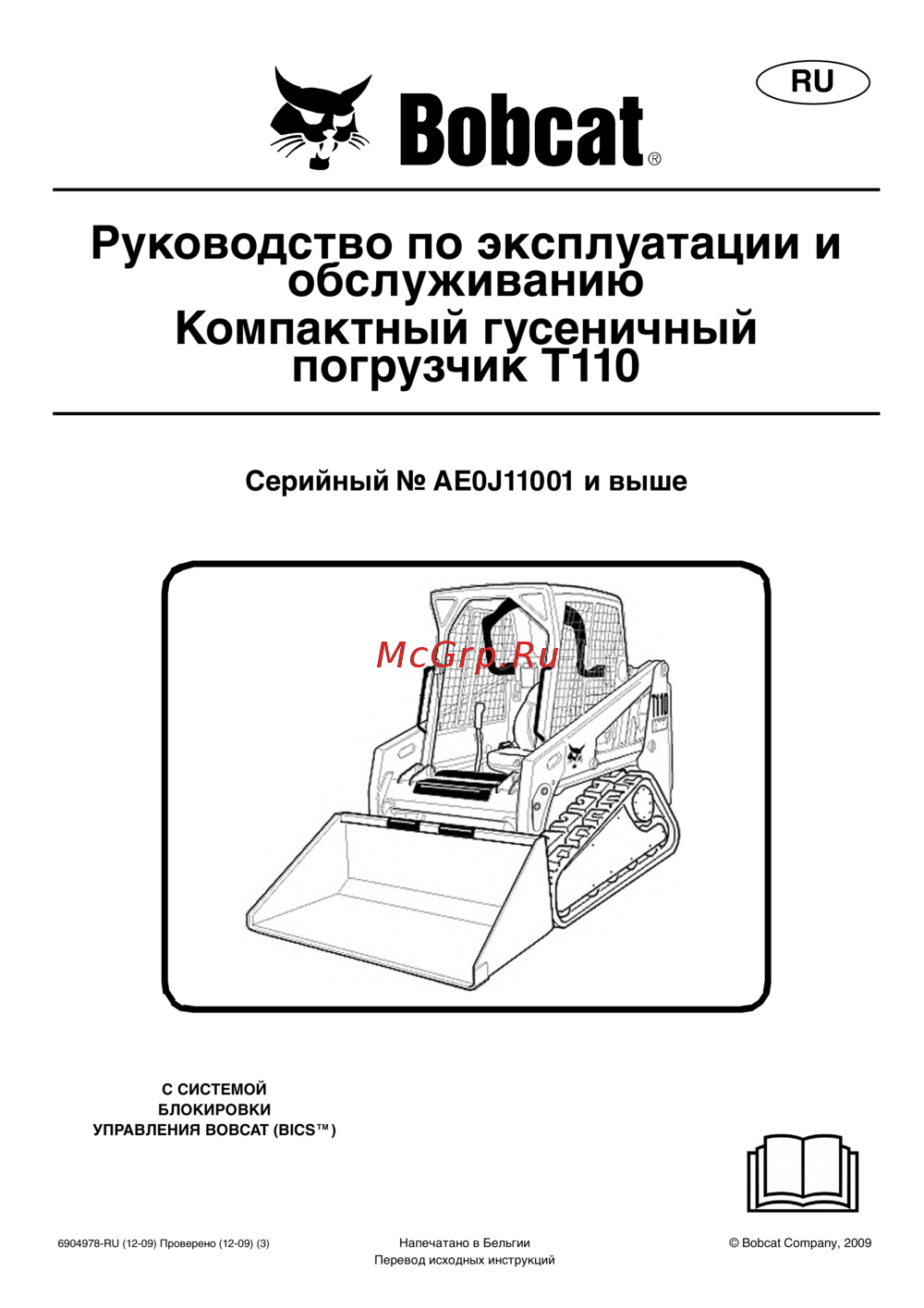 Bobcat®

RU

Руководство по эксплуатации и обслуживанию
Компактный гусеничный погрузчик T110

Серийный № AE0J11001 и выше

McGrp.Ru

T110

С СИСТЕМОЙ БЛОКИРОВКИ УПРАВЛЕНИЯ BOBCAT (BICS™)

6904978-RU (12-09) Проверено (12-09) (3)

Напечатано в Бельгии
Перевод исходных инструкций

© Bobcat Company, 2009